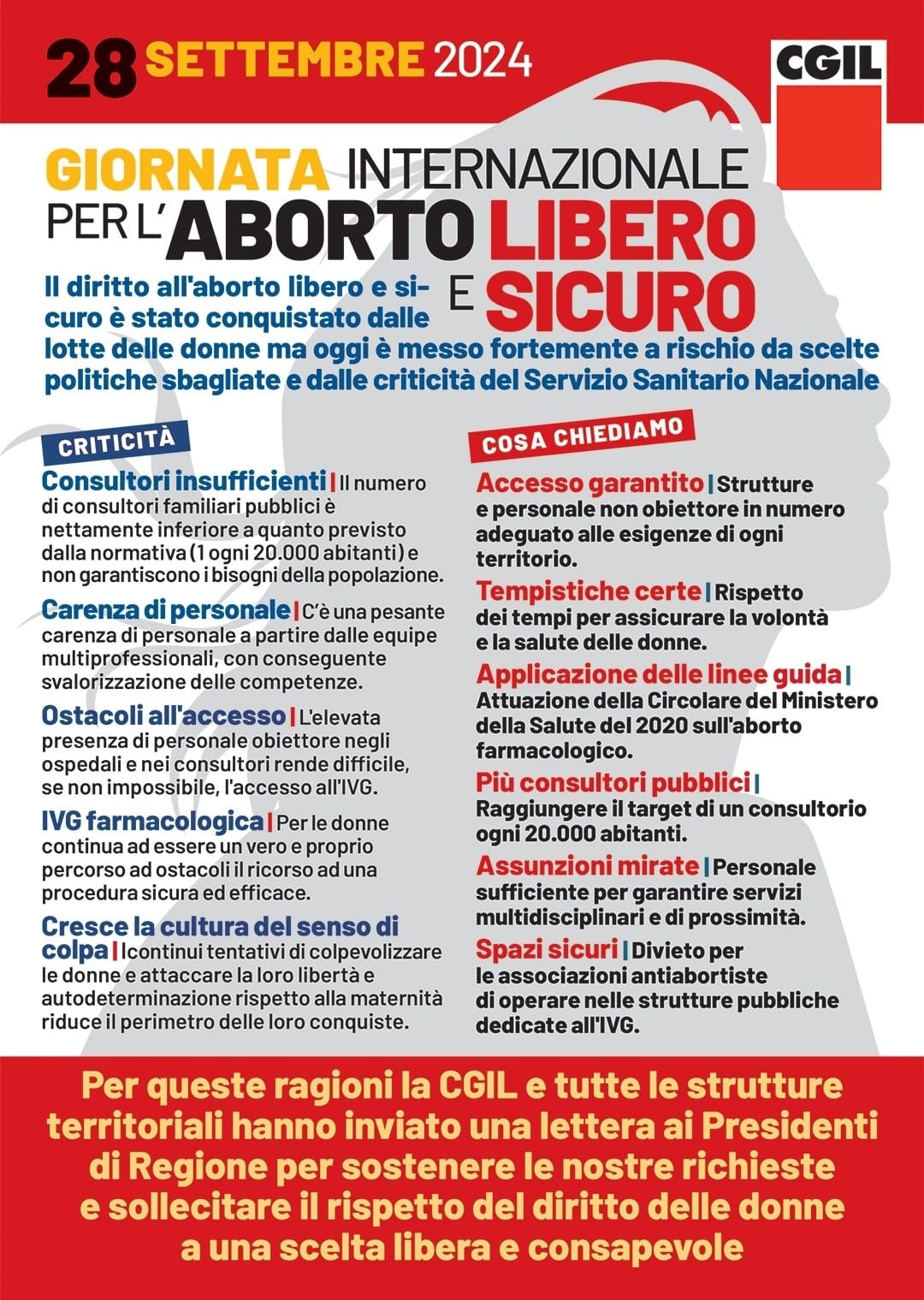 28 SETTEMBRE 2024

CGIL

GIORNATA INTERNAZIONALE PER L'ABORTO LIBERO E SICURO

Il diritto all'aborto libero e sicuro è stato conquistato dalle lotte delle donne ma oggi è messo fortemente a rischio da scelte politiche sbagliate e dalle criticità del Servizio Sanitario Nazionale

CRITICITÀ

Consultori insufficienti | Il numero di consultori familiari pubblici è nettamente inferiore a quanto previsto dalla normativa (1 ogni 20.000 abitanti) e non garantiscono i bisogni della popolazione.

Carenza di personale | C'è una pesante carenza di personale a partire dalle equipe multiprofessionali, con conseguente svalorizzazione delle competenze.

Ostacoli all'accesso | L'elevata presenza di personale obiettore negli ospedali e nei consultori rende difficile, se non impossibile, l'accesso all'IVG.

IVG farmacologica | Per le donne continua ad essere un vero e proprio percorso ad ostacoli il ricorso ad una procedura sicura ed efficace.

Cresce la cultura del senso di colpa | I continui tentativi di colpevolizzare le donne e attaccare la loro libertà e autodeterminazione rispetto alla maternità riduce il perimetro delle loro conquiste.

COSA CHIEDIAMO

Accesso garantito | Strutture e personale non obiettore in numero adeguato alle esigenze di ogni territorio.

Tempistiche certe | Rispetto dei tempi per assicurare la volontà e la salute delle donne.

Applicazione delle linee guida | Attuazione della Circolare del Ministero della Salute del 2020 sull'aborto farmacologico.

Più consultori pubblici | Raggiungere il target di un consultorio ogni 20.000 abitanti.

Assunzioni mirate | Personale sufficiente per garantire servizi multidisciplinari e di prossimità.

Spazi sicuri | Divieto per le associazioni antiabortiste di operare nelle strutture pubbliche dedicate all'IVG.

Per queste ragioni la CGIL e tutte le strutture territoriali hanno inviato una lettera ai Presidenti di Regione per sostenere le nostre richieste e sollecitare il rispetto del diritto delle donne a una scelta libera e consapevole